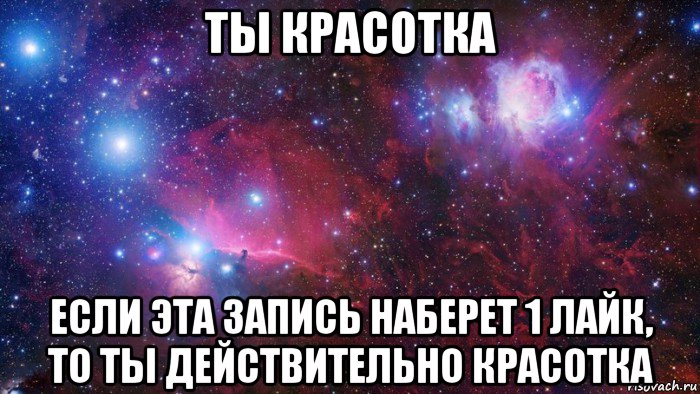 ТЫ КРАСОТКА

ЕСЛИ ЭТА ЗАПИСЬ НАБЕРЕТ 1 ЛАЙК, ТО ТЫ ДЕЙСТВИТЕЛЬНО КРАСОТКА

risovach.ru